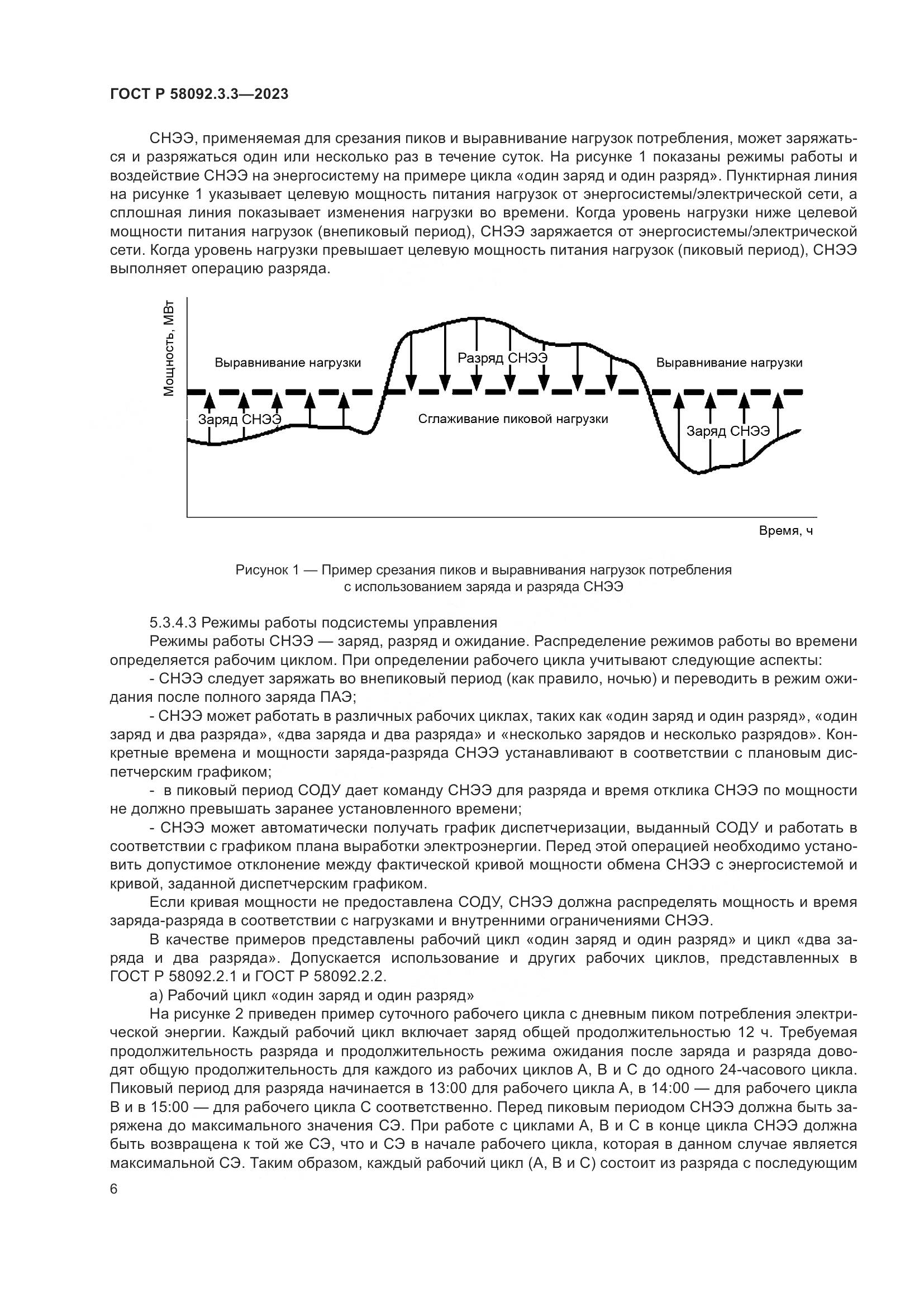 ГОСТ Р 58092.3.3—2023

СНЭЭ, применяемая для срезания пиков и выравнивание нагрузок потребления, может заряжаться и разряжаться один или несколько раз в течение суток. На рисунке 1 показаны режимы работы и воздействие СНЭЭ на энергосистему на примере цикла «один заряд и один разряд». Пунктирная линия на рисунке 1 указывает целевую мощность питания нагрузок от энергосистемы/электрической сети, а сплошная линия показывает изменения нагрузки во времени. Когда уровень нагрузки ниже целевой мощности питания нагрузок (внепиковый период), СНЭЭ заряжается от энергосистемы/электрической сети. Когда уровень нагрузки превышает целевую мощность питания нагрузок (пиковый период), СНЭЭ выполняет операцию разряда.

Мощность, МВт
Выравнивание нагрузки
Разряд СНЭЭ
Выравнивание нагрузки
Заряд СНЭЭ
Сглаживание пиковой нагрузки
Заряд СНЭЭ
Время, ч

Рисунок 1 — Пример срезания пиков и выравнивания нагрузок потребления с использованием заряда и разряда СНЭЭ

5.3.4.3 Режимы работы подсистемы управления

Режимы работы СНЭЭ — заряд, разряд и ожидание. Распределение режимов работы во времени определяется рабочим циклом. При определении рабочего цикла учитывают следующие аспекты:

- СНЭЭ следует заряжать во внепиковый период (как правило, ночью) и переводить в режим ожидания после полного заряда ПАЭ;

- СНЭЭ может работать в различных рабочих циклах, таких как «один заряд и один разряд», «один заряд и два разряда», «два заряда и два разряда» и «несколько зарядов и несколько разрядов». Конкретные времена и мощности заряда-разряда СНЭЭ устанавливают в соответствии с плановым диспетчерским графиком;

- в пиковый период СОДУ дает команду СНЭЭ для разряда и время отклика СНЭЭ по мощности не должно превышать заранее установленного времени;

- СНЭЭ может автоматически получать график диспетчеризации, выданный СОДУ и работать в соответствии с графиком плана выработки электроэнергии. Перед этой операцией необходимо установить допустимое отклонение между фактической кривой мощности обмена СНЭЭ с энергосистемой и кривой, заданной диспетчерским графиком.

Если кривая мощности не предоставлена СОДУ, СНЭЭ должна распределять мощность и время заряда-разряда в соответствии с нагрузками и внутренними ограничениями СНЭЭ.

В качестве примеров представлены рабочий цикл «один заряд и один разряд» и цикл «два заряда и два разряда». Допускается использование и других рабочих циклов, представленных в ГОСТ Р 58092.2.1 и ГОСТ Р 58092.2.2.

а) Рабочий цикл «один заряд и один разряд»

На рисунке 2 приведен пример суточного рабочего цикла с дневным пиком потребления электрической энергии. Каждый рабочий цикл включает заряд общей продолжительностью 12 ч. Требуемая продолжительность разряда и продолжительность режима ожидания после заряда и разряда доводят общую продолжительность для каждого из рабочих циклов А, В и С до одного 24-часового цикла. Пиковый период для разряда начинается в 13:00 для рабочего цикла А, в 14:00 — для рабочего цикла В и в 15:00 — для рабочего цикла С соответственно. Перед пиковым периодом СНЭЭ должна быть заряжена до максимального значения СЭ. При работе с циклами А, В и С в конце цикла СНЭЭ должна быть возвращена к той же СЭ, что и СЭ в начале рабочего цикла, которая в данном случае является максимальной СЭ. Таким образом, каждый рабочий цикл (А, В и С) состоит из разряда с последующим

6